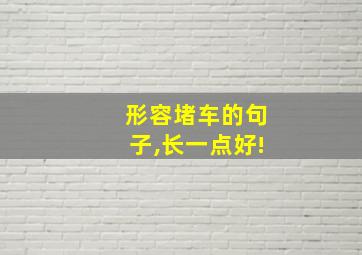 形容堵车的句子,长一点好!